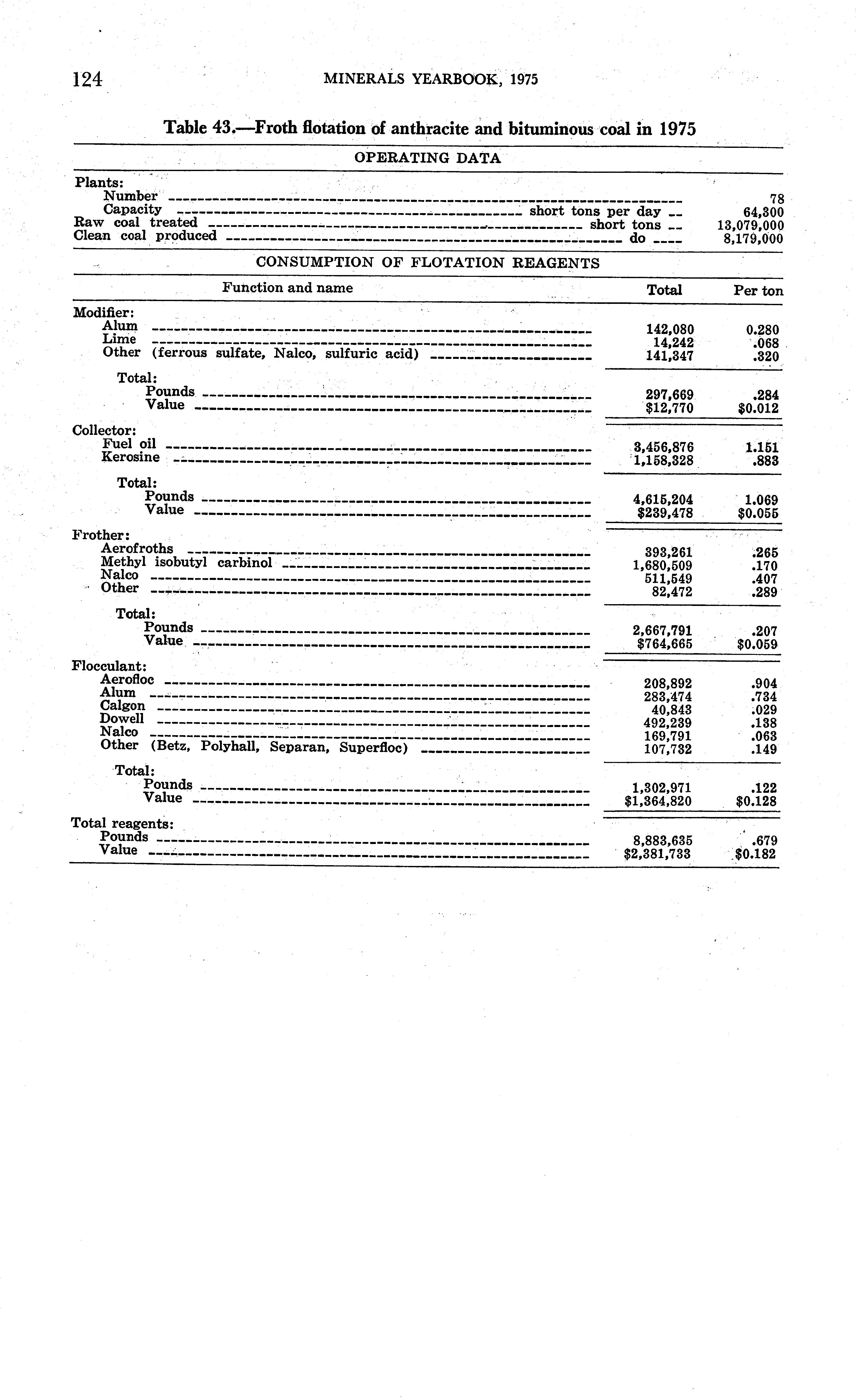 124 MINERALS YEARBOOK, 1975

Table 43.—Froth flotation of anthracite and bituminous coal in 1975

OPERATING DATA

| | |
|---|---|
| Plants: | |
| Number | 78 |
| Capacity short tons per day | 64,300 |
| Raw coal treated short tons | 13,079,000 |
| Clean coal produced do | 8,179,000 |

CONSUMPTION OF FLOTATION REAGENTS

| Function and name | Total | Per ton |
|---|---|---|
| Modifier: | | |
| Alum | 142,080 | 0.280 |
| Lime | 14,242 | .068 |
| Other (ferrous sulfate, Nalco, sulfuric acid) | 141,347 | .320 |
| Total: | | |
| Pounds | 297,669 | .284 |
| Value | $12,770 | $0.012 |
| Collector: | | |
| Fuel oil | 3,456,876 | 1.151 |
| Kerosine | 1,158,328 | .883 |
| Total: | | |
| Pounds | 4,615,204 | 1.069 |
| Value | $239,478 | $0.055 |
| Frother: | | |
| Aerofroths | 393,261 | .265 |
| Methyl isobutyl carbinol | 1,680,509 | .170 |
| Nalco | 511,549 | .407 |
| Other | 82,472 | .289 |
| Total: | | |
| Pounds | 2,667,791 | .207 |
| Value | $764,665 | $0.059 |
| Flocculant: | | |
| Aerofloc | 208,892 | .904 |
| Alum | 283,474 | .734 |
| Calgon | 40,843 | .029 |
| Dowell | 492,239 | .138 |
| Nalco | 169,791 | .063 |
| Other (Betz, Polyhall, Separan, Superfloc) | 107,732 | .149 |
| Total: | | |
| Pounds | 1,302,971 | .122 |
| Value | $1,364,820 | $0.128 |
| Total reagents: | | |
| Pounds | 8,883,635 | .679 |
| Value | $2,381,733 | $0.182 |